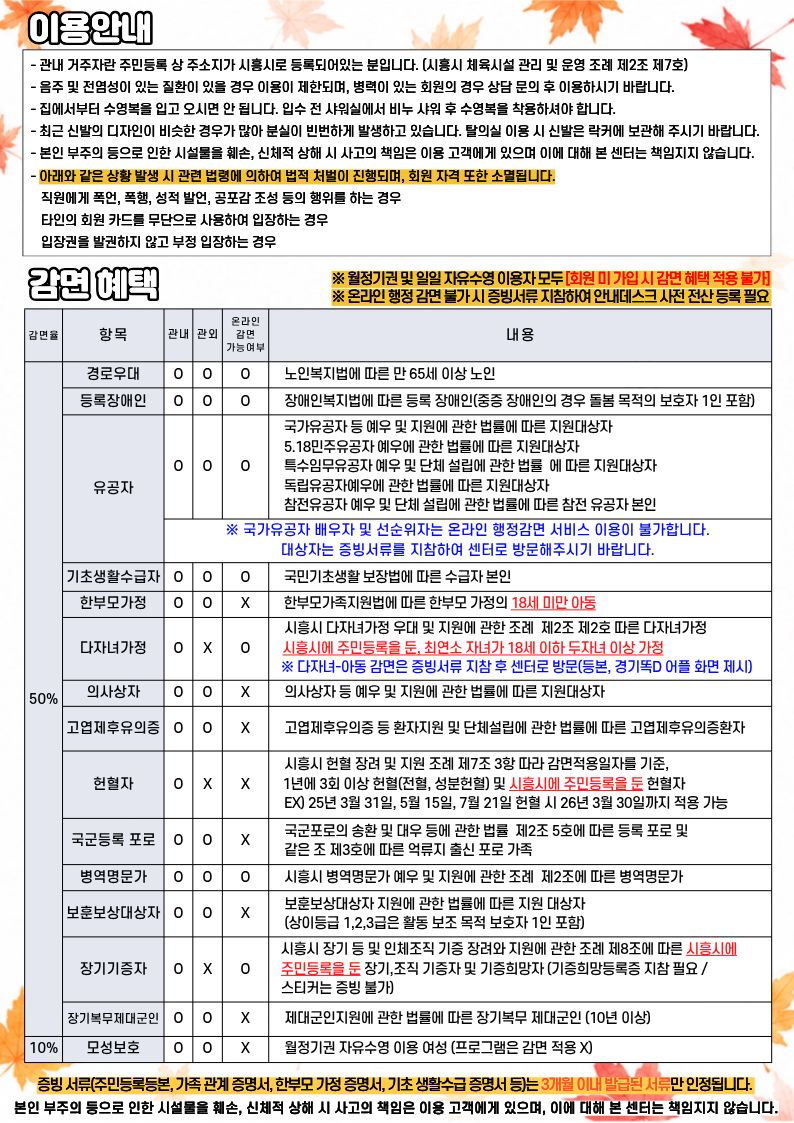 이용안내

- 관내 거주자란 주민등록 상 주소지가 시흥시로 등록되어있는 분입니다. (시흥시 체육시설 관리 및 운영 조례 제2조 제7호)
- 음주 및 전염성이 있는 질환이 있을 경우 이용이 제한되며, 병력이 있는 회원의 경우 상담 문의 후 이용하시기 바랍니다.
- 집에서부터 수영복을 입고 오시면 안 됩니다. 입수 전 샤워실에서 비누 샤워 후 수영복을 착용하셔야 합니다.
- 최근 신발의 디자인이 비슷한 경우가 많아 분실이 빈번하게 발생하고 있습니다. 탈의실 이용 시 신발은 락커에 보관해 주시기 바랍니다.
- 본인 부주의 등으로 인한 시설물을 훼손, 신체적 상해 시 사고의 책임은 이용 고객에게 있으며 이에 대해 본 센터는 책임지지 않습니다.
- 아래와 같은 상황 발생 시 관련 법령에 의하여 법적 처벌이 진행되며, 회원 자격 또한 소멸됩니다.
직원에게 폭언, 폭행, 성적 발언, 공포감 조성 등의 행위를 하는 경우
타인의 회원 카드를 무단으로 사용하여 입장하는 경우
입장권을 발권하지 않고 부정 입장하는 경우

감면 혜택

※ 월정기권 및 일일 자유수영 이용자 모두 [회원 미 가입 시 감면 혜택 적용 불가]
※ 온라인 행정 감면 불가 시 증빙서류 지참하여 안내데스크 사전 전산 등록 필요

| 감면율 | 항목 | 관내 | 관외 | 온라인 감면 가능여부 | 내용 |
|---|---|---|---|---|---|
| 50% | 경로우대 | O | O | O | 노인복지법에 따른 만 65세 이상 노인 |
| | 등록장애인 | O | O | O | 장애인복지법에 따른 등록 장애인(중증 장애인의 경우 돌봄 목적의 보호자 1인 포함) |
| | 유공자 | O | O | O | 국가유공자 등 예우 및 지원에 관한 법률에 따른 지원대상자 5.18민주유공자 예우에 관한 법률에 따른 지원대상자 특수임무유공자 예우 및 단체 설립에 관한 법률 에 따른 지원대상자 독립유공자예우에 관한 법률에 따른 지원대상자 참전유공자 예우 및 단체 설립에 관한 법률에 따른 참전 유공자 본인 |
| | | ※ 국가유공자 배우자 및 선순위자는 온라인 행정감면 서비스 이용이 불가합니다. 대상자는 증빙서류를 지참하여 센터로 방문해주시기 바랍니다. | | | |
| | 기초생활수급자 | O | O | O | 국민기초생활 보장법에 따른 수급자 본인 |
| | 한부모가정 | O | O | X | 한부모가족지원법에 따른 한부모 가정의 18세 미만 아동 |
| | 다자녀가정 | O | X | O | 시흥시 다자녀가정 우대 및 지원에 관한 조례 제2조 제2호 따른 다자녀가정 시흥시에 주민등록을 둔, 최연소 자녀가 18세 이하 두자녀 이상 가정 ※ 다자녀-아동 감면은 증빙서류 지참 후 센터로 방문(등본, 경기똑D 어플 화면 제시) |
| | 의사상자 | O | O | X | 의사상자 등 예우 및 지원에 관한 법률에 따른 지원대상자 |
| | 고엽제후유의증 | O | O | X | 고엽제후유의증 등 환자지원 및 단체설립에 관한 법률에 따른 고엽제후유의증환자 |
| | 헌혈자 | O | X | X | 시흥시 헌혈 장려 및 지원 조례 제7조 3항 따라 감면적용일자를 기준, 1년에 3회 이상 헌혈(전혈, 성분헌혈) 및 시흥시에 주민등록을 둔 헌혈자 EX) 25년 3월 31일, 5월 15일, 7월 21일 헌혈 시 26년 3월 30일까지 적용 가능 |
| | 국군등록 포로 | O | O | X | 국군포로의 송환 및 대우 등에 관한 법률 제2조 5호에 따른 등록 포로 및 같은 조 제3호에 따른 억류지 출신 포로 가족 |
| | 병역명문가 | O | O | O | 시흥시 병역명문가 예우 및 지원에 관한 조례 제2조에 따른 병역명문가 |
| | 보훈보상대상자 | O | O | X | 보훈보상대상자 지원에 관한 법률에 따른 지원 대상자 (상이등급 1,2,3급은 활동 보조 목적 보호자 1인 포함) |
| | 장기기증자 | O | X | O | 시흥시 장기 등 및 인체조직 기증 장려와 지원에 관한 조례 제8조에 따른 시흥시에 주민등록을 둔 장기,조직 기증자 및 기증희망자 (기증희망등록증 지참 필요 / 스티커는 증빙 불가) |
| | 장기복무제대군인 | O | O | X | 제대군인지원에 관한 법률에 따른 장기복무 제대군인 (10년 이상) |
| 10% | 모성보호 | O | O | X | 월정기권 자유수영 이용 여성 (프로그램은 감면 적용 X) |

증빙 서류(주민등록등본, 가족 관계 증명서, 한부모 가정 증명서, 기초 생활수급 증명서 등)는 3개월 이내 발급된 서류만 인정됩니다.
본인 부주의 등으로 인한 시설물을 훼손, 신체적 상해 시 사고의 책임은 이용 고객에게 있으며, 이에 대해 본 센터는 책임지지 않습니다.